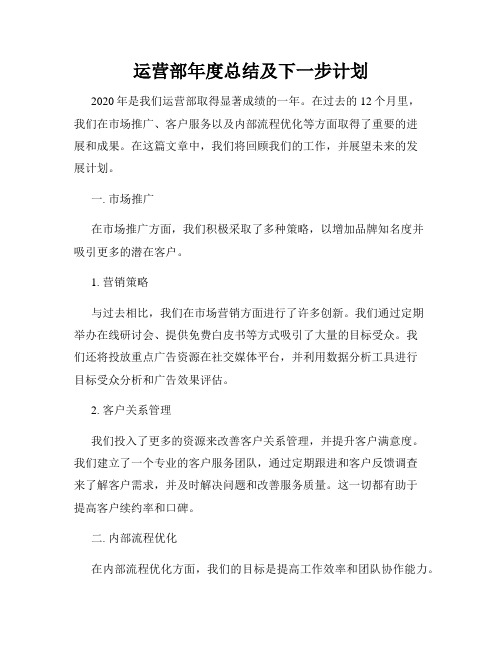 运营部年度总结及下一步计划

2020年是我们运营部取得显著成绩的一年。在过去的12个月里，我们在市场推广、客户服务以及内部流程优化等方面取得了重要的进展和成果。在这篇文章中，我们将回顾我们的工作，并展望未来的发展计划。

一. 市场推广

在市场推广方面，我们积极采取了多种策略，以增加品牌知名度并吸引更多的潜在客户。

1. 营销策略

与过去相比，我们在市场营销方面进行了许多创新。我们通过定期举办在线研讨会、提供免费白皮书等方式吸引了大量的目标受众。我们还将投放重点广告资源在社交媒体平台，并利用数据分析工具进行目标受众分析和广告效果评估。

2. 客户关系管理

我们投入了更多的资源来改善客户关系管理，并提升客户满意度。我们建立了一个专业的客户服务团队，通过定期跟进和客户反馈调查来了解客户需求，并及时解决问题和改善服务质量。这一切都有助于提高客户续约率和口碑。

二. 内部流程优化

在内部流程优化方面，我们的目标是提高工作效率和团队协作能力。